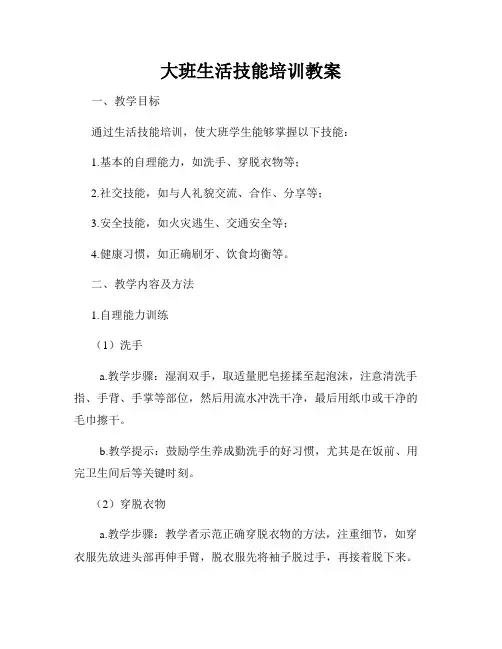 大班生活技能培训教案

一、教学目标

通过生活技能培训，使大班学生能够掌握以下技能：

1.基本的自理能力，如洗手、穿脱衣物等；

2.社交技能，如与人礼貌交流、合作、分享等；

3.安全技能，如火灾逃生、交通安全等；

4.健康习惯，如正确刷牙、饮食均衡等。

二、教学内容及方法

1.自理能力训练

（1）洗手

a.教学步骤：湿润双手，取适量肥皂搓揉至起泡沫，注意清洗手指、手背、手掌等部位，然后用流水冲洗干净，最后用纸巾或干净的毛巾擦干。

b.教学提示：鼓励学生养成勤洗手的好习惯，尤其是在饭前、用完卫生间后等关键时刻。

（2）穿脱衣物

a.教学步骤：教学者示范正确穿脱衣物的方法，注重细节，如穿衣服先放进头部再伸手臂，脱衣服先将袖子脱过手，再接着脱下来。